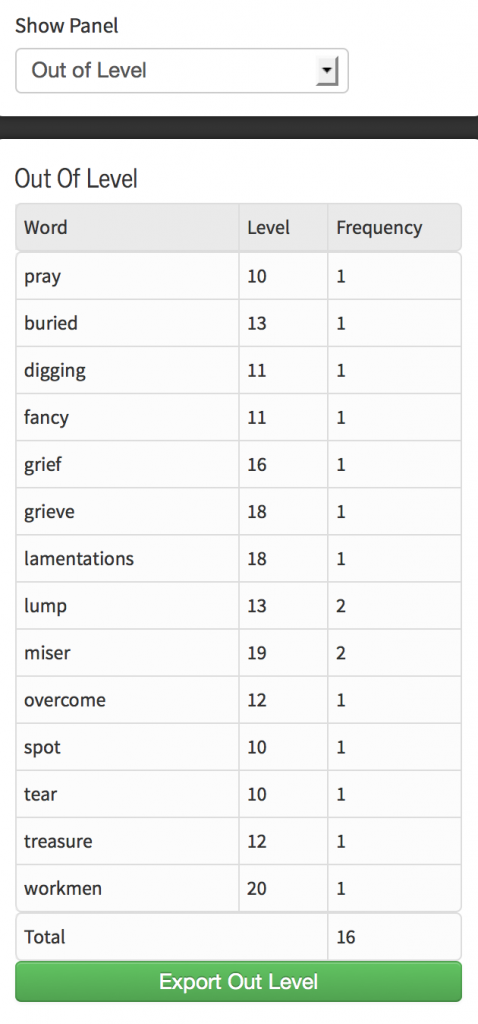 Show Panel

Out of Level

Out Of Level

| Word | Level | Frequency |
|---|---|---|
| pray | 10 | 1 |
| buried | 13 | 1 |
| digging | 11 | 1 |
| fancy | 11 | 1 |
| grief | 16 | 1 |
| grieve | 18 | 1 |
| lamentations | 18 | 1 |
| lump | 13 | 2 |
| miser | 19 | 2 |
| overcome | 12 | 1 |
| spot | 10 | 1 |
| tear | 10 | 1 |
| treasure | 12 | 1 |
| workmen | 20 | 1 |
| Total | | 16 |

Export Out Level